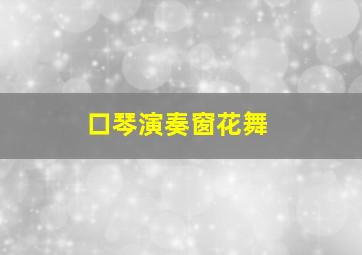 口琴演奏窗花舞